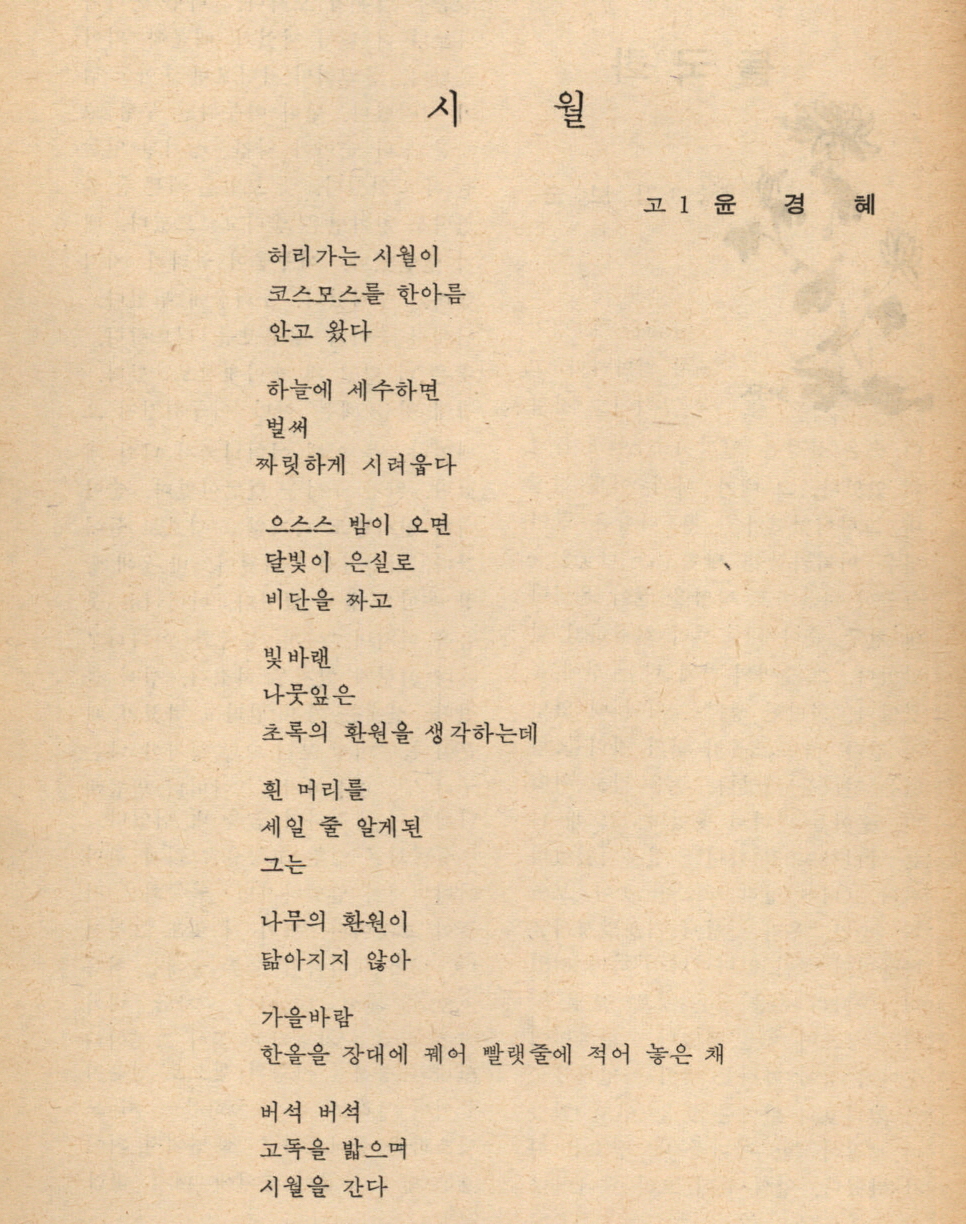 시 월

고 1 윤 경 혜

허리가는 시월이
코스모스를 한아름
안고 왔다

하늘에 세수하면
벌써
짜릿하게 시려웁다

으스스 밤이 오면
달빛이 은실로
비단을 짜고

빛바랜
나뭇잎은
초록의 환원을 생각하는데

흰 머리를
세일 줄 알게된
그는

나무의 환원이
닮아지지 않아

가을바람
한올을 장대에 꿰어 빨랫줄에 적어 놓은 채

버석 버석
고독을 밟으며
시월을 간다